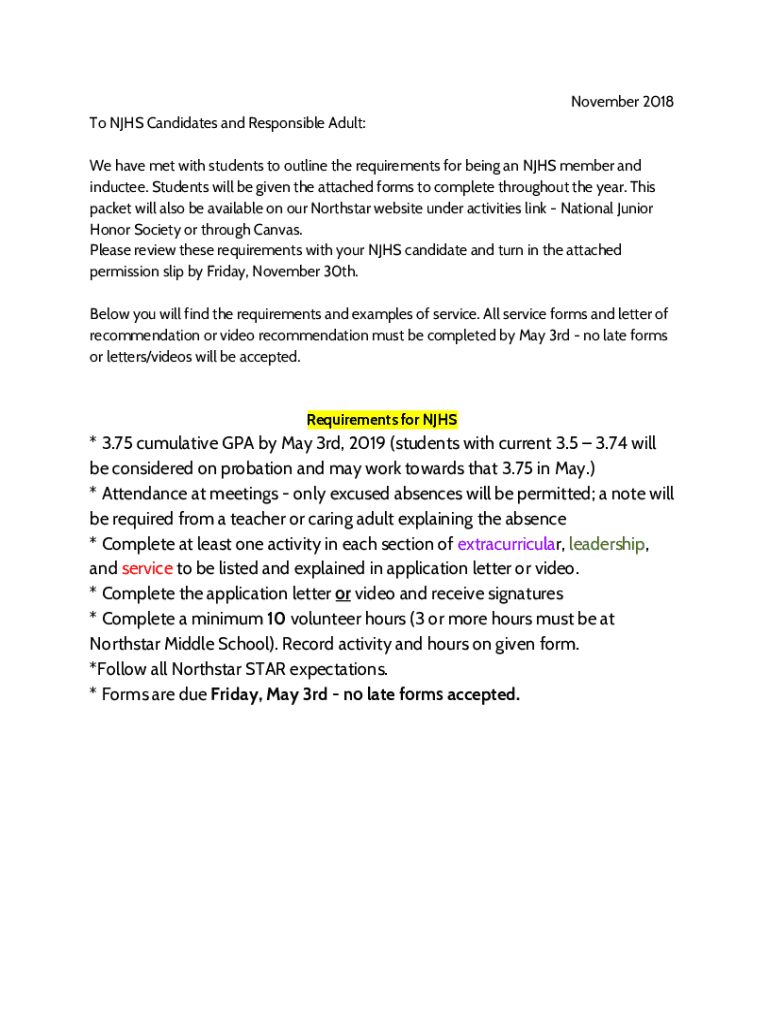 November 2018

To NJHS Candidates and Responsible Adult:

We have met with students to outline the requirements for being an NJHS member and inductee. Students will be given the attached forms to complete throughout the year. This packet will also be available on our Northstar website under activities link - National Junior Honor Society or through Canvas.
Please review these requirements with your NJHS candidate and turn in the attached permission slip by Friday, November 30th.

Below you will find the requirements and examples of service. All service forms and letter of recommendation or video recommendation must be completed by May 3rd - no late forms or letters/videos will be accepted.

Requirements for NJHS

* 3.75 cumulative GPA by May 3rd, 2019 (students with current 3.5 – 3.74 will be considered on probation and may work towards that 3.75 in May.)
* Attendance at meetings - only excused absences will be permitted; a note will be required from a teacher or caring adult explaining the absence
* Complete at least one activity in each section of extracurricular, leadership, and service to be listed and explained in application letter or video.
* Complete the application letter or video and receive signatures
* Complete a minimum 10 volunteer hours (3 or more hours must be at Northstar Middle School). Record activity and hours on given form.
*Follow all Northstar STAR expectations.
* Forms are due Friday, May 3rd - no late forms accepted.